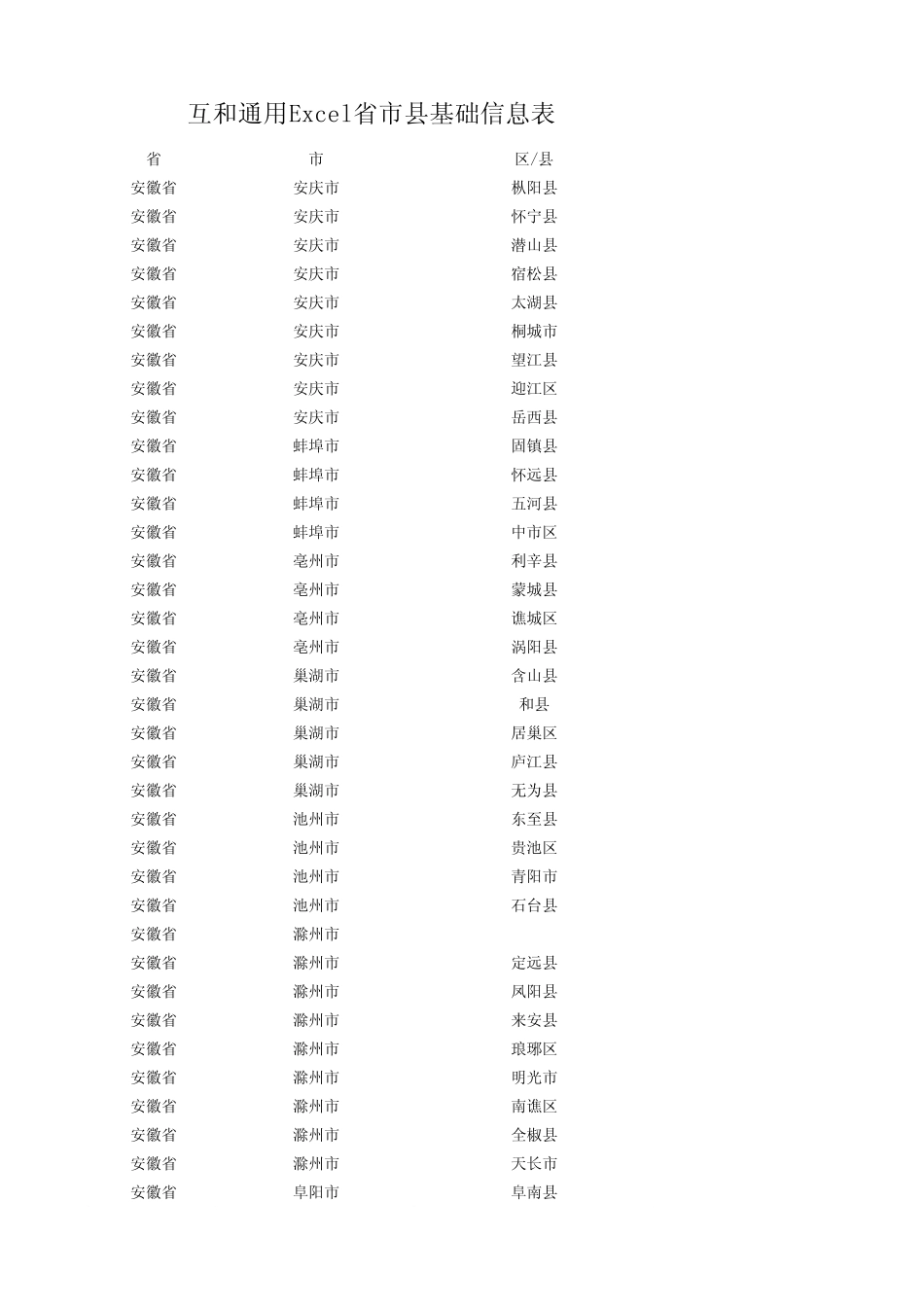 互和通用Excel省市县基础信息表

| 省 | 市 | 区/县 |
|---|---|---|
| 安徽省 | 安庆市 | 枞阳县 |
| 安徽省 | 安庆市 | 怀宁县 |
| 安徽省 | 安庆市 | 潜山县 |
| 安徽省 | 安庆市 | 宿松县 |
| 安徽省 | 安庆市 | 太湖县 |
| 安徽省 | 安庆市 | 桐城市 |
| 安徽省 | 安庆市 | 望江县 |
| 安徽省 | 安庆市 | 迎江区 |
| 安徽省 | 安庆市 | 岳西县 |
| 安徽省 | 蚌埠市 | 固镇县 |
| 安徽省 | 蚌埠市 | 怀远县 |
| 安徽省 | 蚌埠市 | 五河县 |
| 安徽省 | 蚌埠市 | 中市区 |
| 安徽省 | 亳州市 | 利辛县 |
| 安徽省 | 亳州市 | 蒙城县 |
| 安徽省 | 亳州市 | 谯城区 |
| 安徽省 | 亳州市 | 涡阳县 |
| 安徽省 | 巢湖市 | 含山县 |
| 安徽省 | 巢湖市 | 和县 |
| 安徽省 | 巢湖市 | 居巢区 |
| 安徽省 | 巢湖市 | 庐江县 |
| 安徽省 | 巢湖市 | 无为县 |
| 安徽省 | 池州市 | 东至县 |
| 安徽省 | 池州市 | 贵池区 |
| 安徽省 | 池州市 | 青阳市 |
| 安徽省 | 池州市 | 石台县 |
| 安徽省 | 滁州市 | |
| 安徽省 | 滁州市 | 定远县 |
| 安徽省 | 滁州市 | 凤阳县 |
| 安徽省 | 滁州市 | 来安县 |
| 安徽省 | 滁州市 | 琅琊区 |
| 安徽省 | 滁州市 | 明光市 |
| 安徽省 | 滁州市 | 南谯区 |
| 安徽省 | 滁州市 | 全椒县 |
| 安徽省 | 滁州市 | 天长市 |
| 安徽省 | 阜阳市 | 阜南县 |